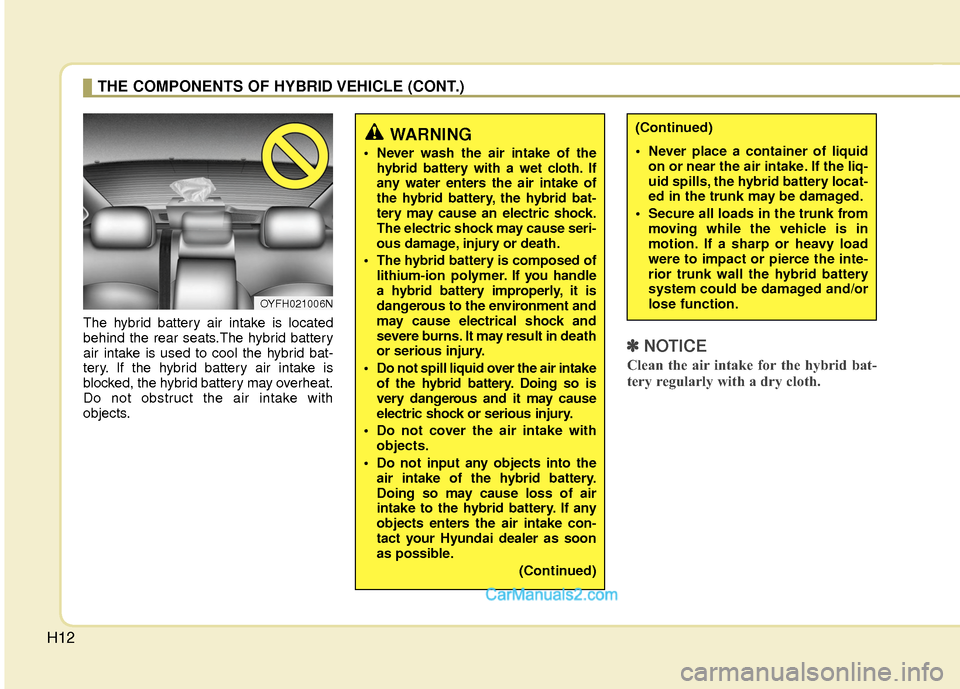 THE COMPONENTS OF HYBRID VEHICLE (CONT.)

OYFH021006N

The hybrid battery air intake is located behind the rear seats.The hybrid battery air intake is used to cool the hybrid battery. If the hybrid battery air intake is blocked, the hybrid battery may overheat. Do not obstruct the air intake with objects.

WARNING

• Never wash the air intake of the hybrid battery with a wet cloth. If any water enters the air intake of the hybrid battery, the hybrid battery may cause an electric shock. The electric shock may cause serious damage, injury or death.

• The hybrid battery is composed of lithium-ion polymer. If you handle a hybrid battery improperly, it is dangerous to the environment and may cause electrical shock and severe burns. It may result in death or serious injury.

• Do not spill liquid over the air intake of the hybrid battery. Doing so is very dangerous and it may cause electric shock or serious injury.

• Do not cover the air intake with objects.

• Do not input any objects into the air intake of the hybrid battery. Doing so may cause loss of air intake to the hybrid battery. If any objects enters the air intake contact your Hyundai dealer as soon as possible.

(Continued)

(Continued)

• Never place a container of liquid on or near the air intake. If the liquid spills, the hybrid battery located in the trunk may be damaged.

• Secure all loads in the trunk from moving while the vehicle is in motion. If a sharp or heavy load were to impact or pierce the interior trunk wall the hybrid battery system could be damaged and/or lose function.

✽ NOTICE

Clean the air intake for the hybrid battery regularly with a dry cloth.

CarManuals2.com

H12

carmanualsonline.info